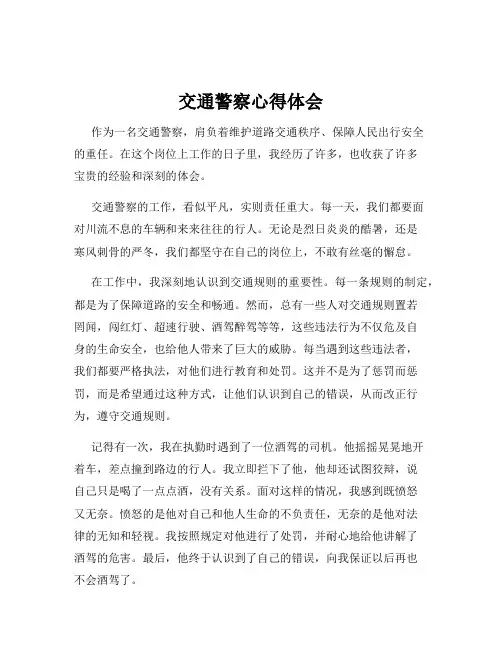 交通警察心得体会

作为一名交通警察，肩负着维护道路交通秩序、保障人民出行安全的重任。在这个岗位上工作的日子里，我经历了许多，也收获了许多宝贵的经验和深刻的体会。

交通警察的工作，看似平凡，实则责任重大。每一天，我们都要面对川流不息的车辆和来来往往的行人。无论是烈日炎炎的酷暑，还是寒风刺骨的严冬，我们都坚守在自己的岗位上，不敢有丝毫的懈怠。

在工作中，我深刻地认识到交通规则的重要性。每一条规则的制定，都是为了保障道路的安全和畅通。然而，总有一些人对交通规则置若罔闻，闯红灯、超速行驶、酒驾醉驾等等，这些违法行为不仅危及自身的生命安全，也给他人带来了巨大的威胁。每当遇到这些违法者，我们都要严格执法，对他们进行教育和处罚。这并不是为了惩罚而惩罚，而是希望通过这种方式，让他们认识到自己的错误，从而改正行为，遵守交通规则。

记得有一次，我在执勤时遇到了一位酒驾的司机。他摇摇晃晃地开着车，差点撞到路边的行人。我立即拦下了他，他却还试图狡辩，说自己只是喝了一点点酒，没有关系。面对这样的情况，我感到既愤怒又无奈。愤怒的是他对自己和他人生命的不负责任，无奈的是他对法律的无知和轻视。我按照规定对他进行了处罚，并耐心地给他讲解了酒驾的危害。最后，他终于认识到了自己的错误，向我保证以后再也不会酒驾了。